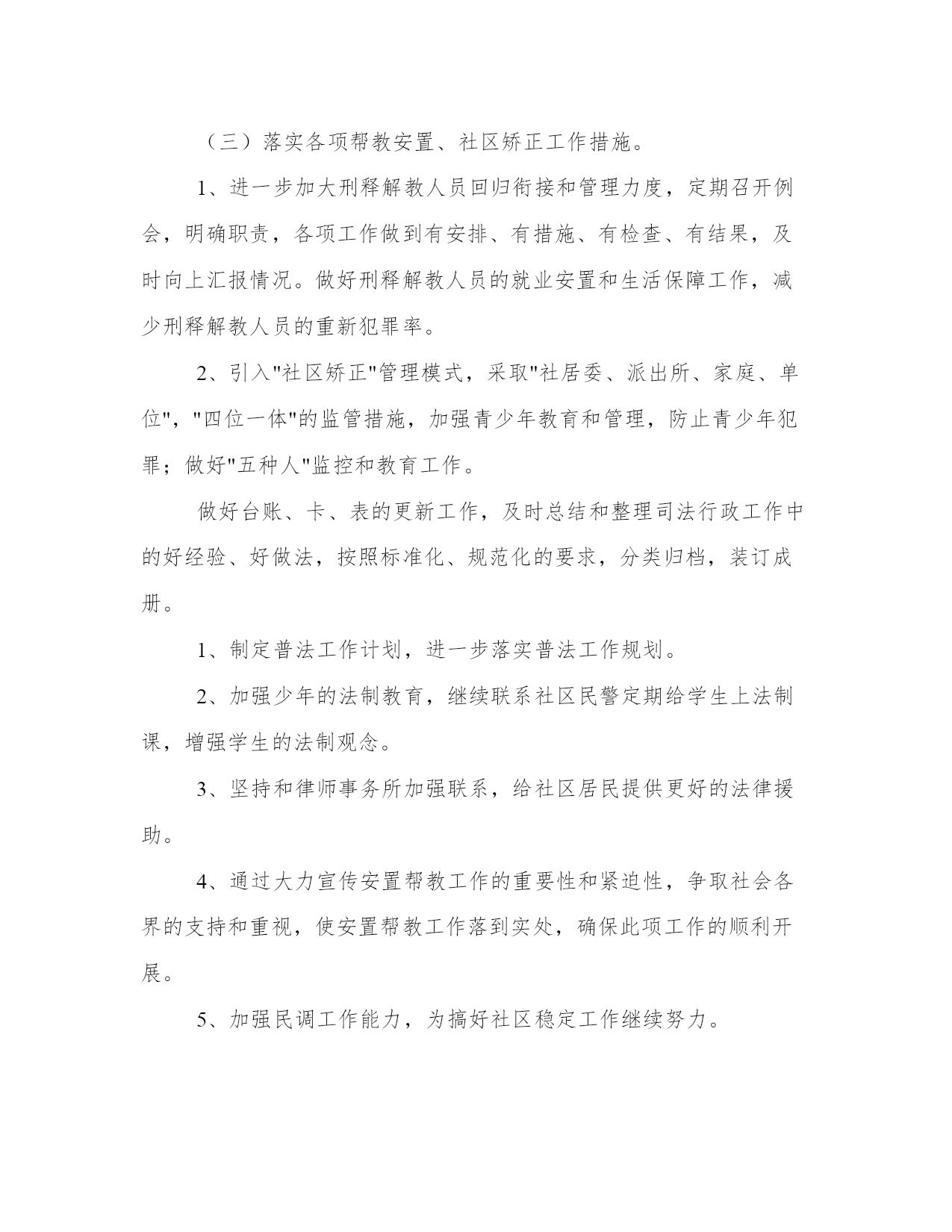 （三）落实各项帮教安置、社区矫正工作措施。

1、进一步加大刑释解教人员回归衔接和管理力度，定期召开例会，明确职责，各项工作做到有安排、有措施、有检查、有结果，及时向上汇报情况。做好刑释解教人员的就业安置和生活保障工作，减少刑释解教人员的重新犯罪率。

2、引入"社区矫正"管理模式，采取"社居委、派出所、家庭、单位"，"四位一体"的监管措施，加强青少年教育和管理，防止青少年犯罪；做好"五种人"监控和教育工作。

做好台账、卡、表的更新工作，及时总结和整理司法行政工作中的好经验、好做法，按照标准化、规范化的要求，分类归档，装订成册。

1、制定普法工作计划，进一步落实普法工作规划。

2、加强少年的法制教育，继续联系社区民警定期给学生上法制课，增强学生的法制观念。

3、坚持和律师事务所加强联系，给社区居民提供更好的法律援助。

4、通过大力宣传安置帮教工作的重要性和紧迫性，争取社会各界的支持和重视，使安置帮教工作落到实处，确保此项工作的顺利开展。

5、加强民调工作能力，为搞好社区稳定工作继续努力。